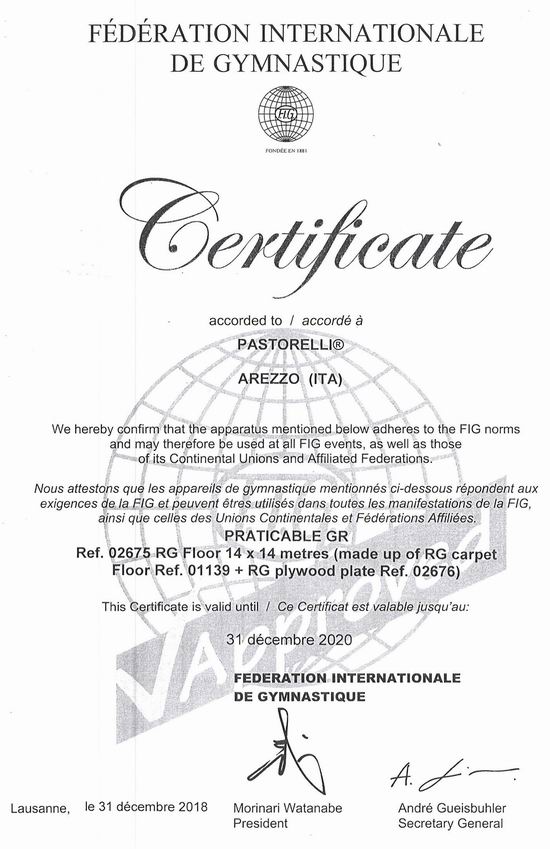 FÉDÉRATION INTERNATIONALE
DE GYMNASTIQUE

FIG
FONDÉE EN 1881

Certificate

accorded to / accordé à

PASTORELLI®

AREZZO (ITA)

We hereby confirm that the apparatus mentioned below adheres to the FIG norms and may therefore be used at all FIG events, as well as those of its Continental Unions and Affiliated Federations.

Nous attestons que les appareils de gymnastique mentionnés ci-dessous répondent aux exigences de la FIG et peuvent êtres utilisés dans toutes les manifestations de la FIG, ainsi que celles des Unions Continentales et Fédérations Affiliées.

PRATICABLE GR
Ref. 02675 RG Floor 14 x 14 metres (made up of RG carpet Floor Ref. 01139 + RG plywood plate Ref. 02676)

This Certificate is valid until / Ce Certificat est valable jusqu'au:

31 décembre 2020

Approved

FEDERATION INTERNATIONALE
DE GYMNASTIQUE

Lausanne, le 31 décembre 2018

Morinari Watanabe
President

André Gueisbuhler
Secretary General